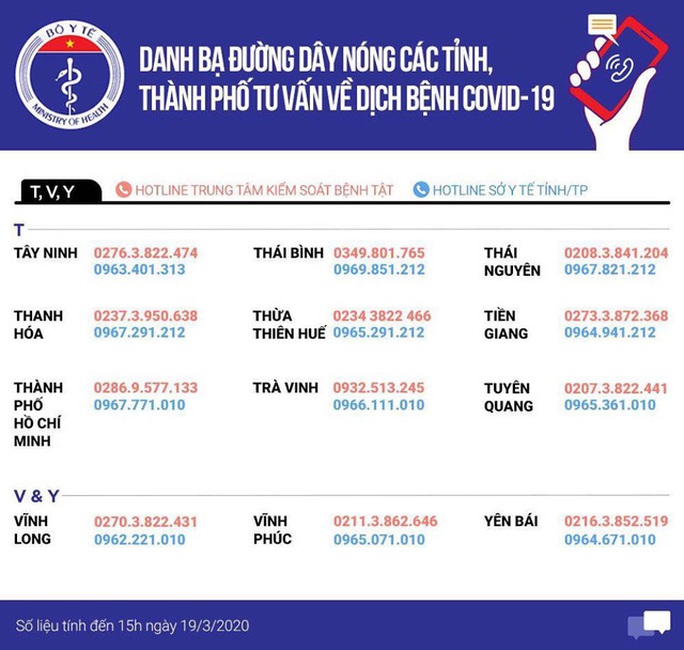 BỘ Y TẾ
MINISTRY OF HEALTH

DANH BẠ ĐƯỜNG DÂY NÓNG CÁC TỈNH, THÀNH PHỐ TƯ VẤN VỀ DỊCH BỆNH COVID-19

T, V, Y

HOTLINE TRUNG TÂM KIỂM SOÁT BỆNH TẬT

HOTLINE SỞ Y TẾ TỈNH/TP

T

TÂY NINH 0276.3.822.474 0963.401.313

THÁI BÌNH 0349.801.765 0969.851.212

THÁI NGUYÊN 0208.3.841.204 0967.821.212

THANH HÓA 0237.3.950.638 0967.291.212

THỪA THIÊN HUẾ 0234 3822 466 0965.291.212

TIỀN GIANG 0273.3.872.368 0964.941.212

THÀNH PHỐ HỒ CHÍ MINH 0286.9.577.133 0967.771.010

TRÀ VINH 0932.513.245 0966.111.010

TUYÊN QUANG 0207.3.822.441 0965.361.010

V & Y

VĨNH LONG 0270.3.822.431 0962.221.010

VĨNH PHÚC 0211.3.862.646 0965.071.010

YÊN BÁI 0216.3.852.519 0964.671.010

Số liệu tính đến 15h ngày 19/3/2020